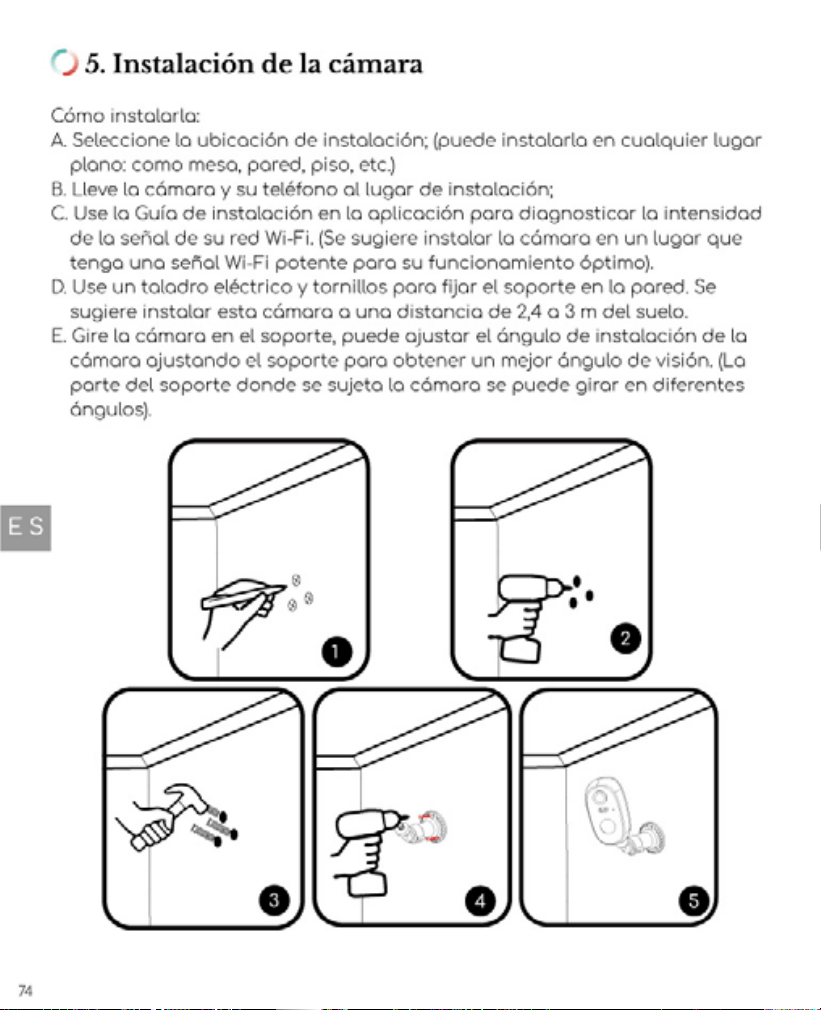 5. Instalación de la cámara

Cómo instalarla:

A. Seleccione la ubicación de instalación; (puede instalarla en cualquier lugar plano: como mesa, pared, piso, etc.)

B. Lleve la cámara y su teléfono al lugar de instalación;

C. Use la Guía de instalación en la aplicación para diagnosticar la intensidad de la señal de su red Wi-Fi. (Se sugiere instalar la cámara en un lugar que tenga una señal Wi-Fi potente para su funcionamiento óptimo).

D. Use un taladro eléctrico y tornillos para fijar el soporte en la pared. Se sugiere instalar esta cámara a una distancia de 2,4 a 3 m del suelo.

E. Gire la cámara en el soporte, puede ajustar el ángulo de instalación de la cámara ajustando el soporte para obtener un mejor ángulo de visión. (La parte del soporte donde se sujeta la cámara se puede girar en diferentes ángulos).

ES

1

2

3

4

5

74